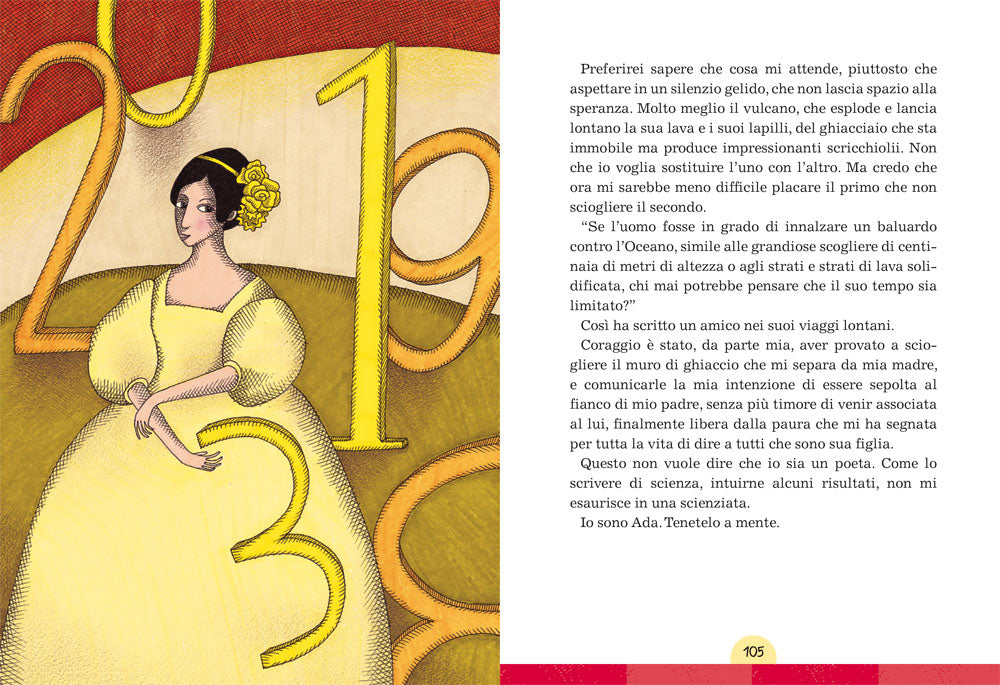 Preferirei sapere che cosa mi attende, piuttosto che aspettare in un silenzio gelido, che non lascia spazio alla speranza. Molto meglio il vulcano, che esplode e lancia lontano la sua lava e i suoi lapilli, del ghiacciaio che sta immobile ma produce impressionanti scricchiolii. Non che io voglia sostituire l'uno con l'altro. Ma credo che ora mi sarebbe meno difficile placare il primo che non sciogliere il secondo.

"Se l'uomo fosse in grado di innalzare un baluardo contro l'Oceano, simile alle grandiose scogliere di centinaia di metri di altezza o agli strati e strati di lava solidificata, chi mai potrebbe pensare che il suo tempo sia limitato?"

Così ha scritto un amico nei suoi viaggi lontani.

Coraggio è stato, da parte mia, aver provato a sciogliere il muro di ghiaccio che mi separa da mia madre, e comunicarle la mia intenzione di essere sepolta al fianco di mio padre, senza più timore di venir associata al lui, finalmente libera dalla paura che mi ha segnata per tutta la vita di dire a tutti che sono sua figlia.

Questo non vuole dire che io sia un poeta. Come lo scrivere di scienza, intuirne alcuni risultati, non mi esaurisce in una scienziata.

Io sono Ada. Tenetelo a mente.

105